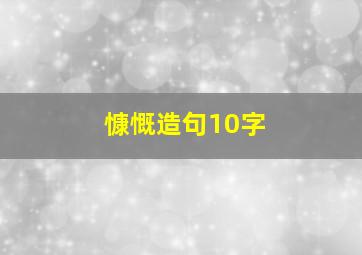 慷慨造句10字